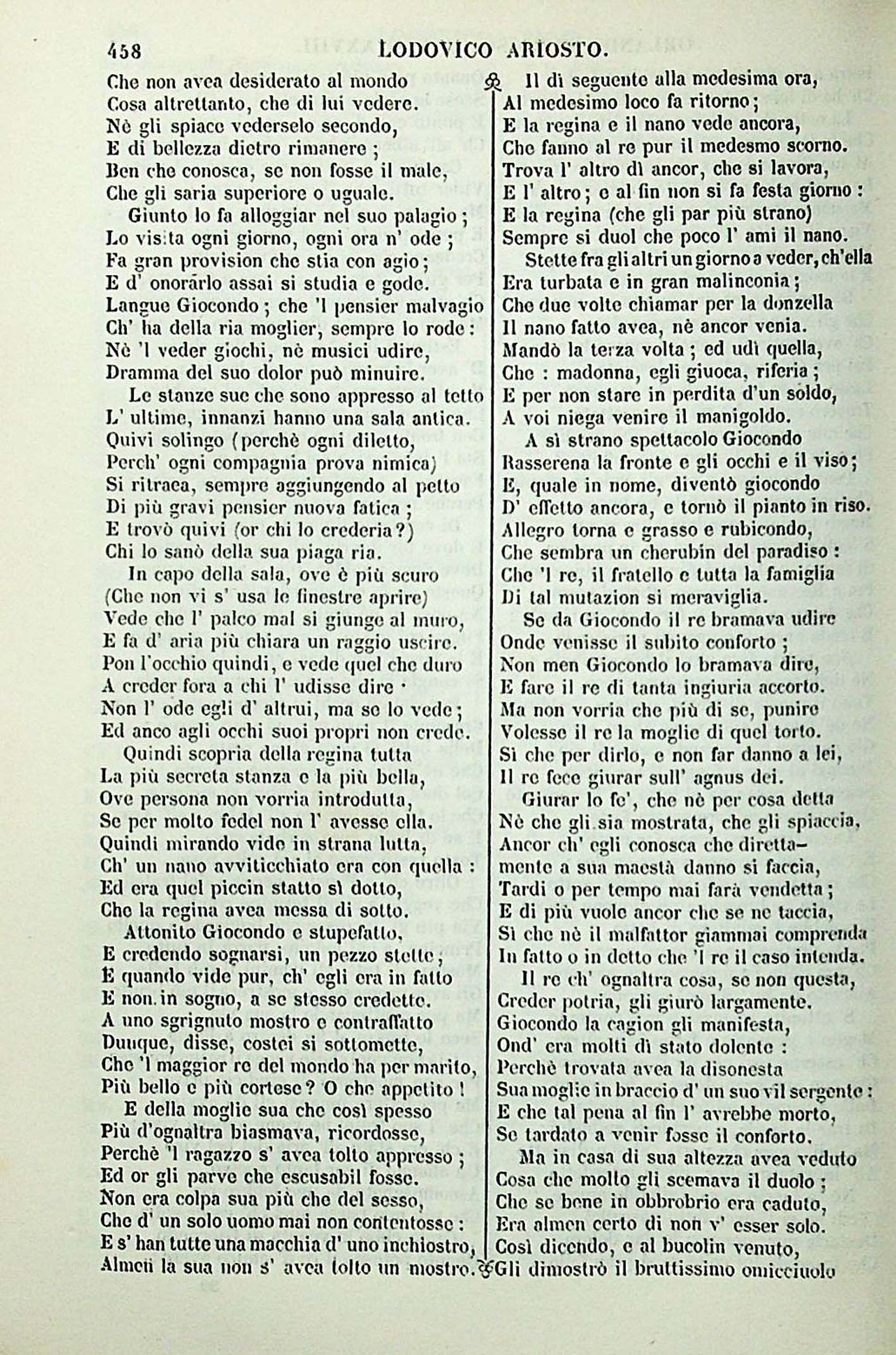 458 LODOVICO ARIOSTO.

Che non avea desiderato al mondo
Cosa altrettanto, che di lui vedere.
Nè gli spiace vederselo secondo,
E di bellezza dietro rimanere ;
Ben che conosca, se non fosse il male,
Che gli saria superiore o uguale.

Giunto lo fa alloggiar nel suo palagio ;
Lo visita ogni giorno, ogni ora n' ode ;
Fa gran provision che stia con agio ;
E d' onorárlo assai si studia e gode.
Langue Giocondo ; che 'l pensier malvagio
Ch' ha della ria moglier, sempre lo rode :
Nè 'l veder giochi, nè musici udire,
Dramma del suo dolor può minuire.

Le stanze sue che sono appresso al tetto
L' ultime, innanzi hanno una sala antica.
Quivi solingo (perchè ogni diletto,
Perch' ogni compagnia prova nimica)
Si ritraea, sempre aggiungendo al petto
Di più gravi pensier nuova fatica ;
E trovò quivi (or chi lo crederia ?)
Chi lo sanò della sua piaga ria.

In capo della sala, ove è più scuro
(Che non vi s' usa le finestre aprire)
Vede che l' palco mal si giunge al muro,
E fa d' aria più chiara un raggio uscire.
Pon l'occhio quindi, e vede quel che duro
A creder fora a chi l' udisse dire ·
Non l' ode egli d' altrui, ma se lo vede ;
Ed anco agli occhi suoi propri non crede.

Quindi scopria della regina tutta
La più secreta stanza e la più bella,
Ove persona non vorria introdutta,
Se per molto fedel non l' avesse ella.
Quindi mirando vide in strana lutta,
Ch' un nano avviticchiato era con quella :
Ed era quel piccin statto sì dotto,
Che la regina avea messa di sotto.

Attonito Giocondo e stupefatto,
E credendo sognarsi, un pezzo stette ;
E quando vide pur, ch' egli era in fatto
E non in sogno, a se stesso credette.
A uno sgrignuto mostro e contraffatto
Dunque, disse, costei si sottomette,
Che 'l maggior re del mondo ha per marito,
Più bello e più cortese ? O che appetito !

E della moglie sua che così spesso
Più d'ognaltra biasmava, ricordosse,
Perchè 'l ragazzo s' avea tolto appresso ;
Ed or gli parve che escusabil fosse.
Non era colpa sua più che del sesso,
Che d' un solo uomo mai non contentosse :
E s' han tutte una macchia d' uno inchiostro,
Almen la sua non s' avea tolto un mostro.

Il dì seguente alla medesima ora,
Al medesimo loco fa ritorno ;
E la regina e il nano vede ancora,
Che fanno al re pur il medesmo scorno.
Trova l' altro dì ancor, che si lavora,
E l' altro ; e al fin non si fa festa giorno :
E la regina (che gli par più strano)
Sempre si duol che poco l' ami il nano.

Stette fra gli altri un giorno a veder, ch'ella
Era turbata e in gran malinconia ;
Che due volte chiamar per la donzella
Il nano fatto avea, nè ancor venia.
Mandò la terza volta ; ed udì quella,
Che : madonna, egli giuoca, riferia ;
E per non stare in perdita d'un soldo,
A voi niega venire il manigoldo.

A sì strano spettacolo Giocondo
Rasserena la fronte e gli occhi e il viso ;
E, quale in nome, diventò giocondo
D' effetto ancora, e tornò il pianto in riso.
Allegro torna e grasso e rubicondo,
Che sembra un cherubin del paradiso :
Che 'l re, il fratello e tutta la famiglia
Di tal mutazion si meraviglia.

Se da Giocondo il re bramava udire
Onde venisse il subito conforto ;
Non men Giocondo lo bramava dire,
E fare il re di tanta ingiuria accorto.
Ma non vorria che più di se, punire
Volesse il re la moglie di quel torto.
Sì che per dirlo, e non far danno a lei,
Il re fece giurar sull' agnus dei.

Giurar lo fe', che nè per cosa detta
Nè che gli sia mostrata, che gli spiaccia,
Ancor ch' egli conosca che direttamente a sua maestà danno si faccia,
Tardi o per tempo mai farà vendetta ;
E di più vuole ancor che se ne taccia,
Sì che nè il malfattor giammai comprenda
In fatto o in detto che 'l re il caso intenda.

Il re ch' ognaltra cosa, se non questa,
Creder potria, gli giurò largamente.
Giocondo la cagion gli manifesta,
Ond' era molti dì stato dolente :
Perchè trovata avea la disonesta
Sua moglie in braccio d' un suo vil sergente :
E che tal pena al fin l' avrebbe morto,
Se tardato a venir fosse il conforto.

Ma in casa di sua altezza avea veduto
Cosa che molto gli scemava il duolo ;
Che se bene in obbrobrio era caduto,
Era almen certo di non v' esser solo.
Così dicendo, e al bucolin venuto,
Gli dimostrò il bruttissimo omicciuolo